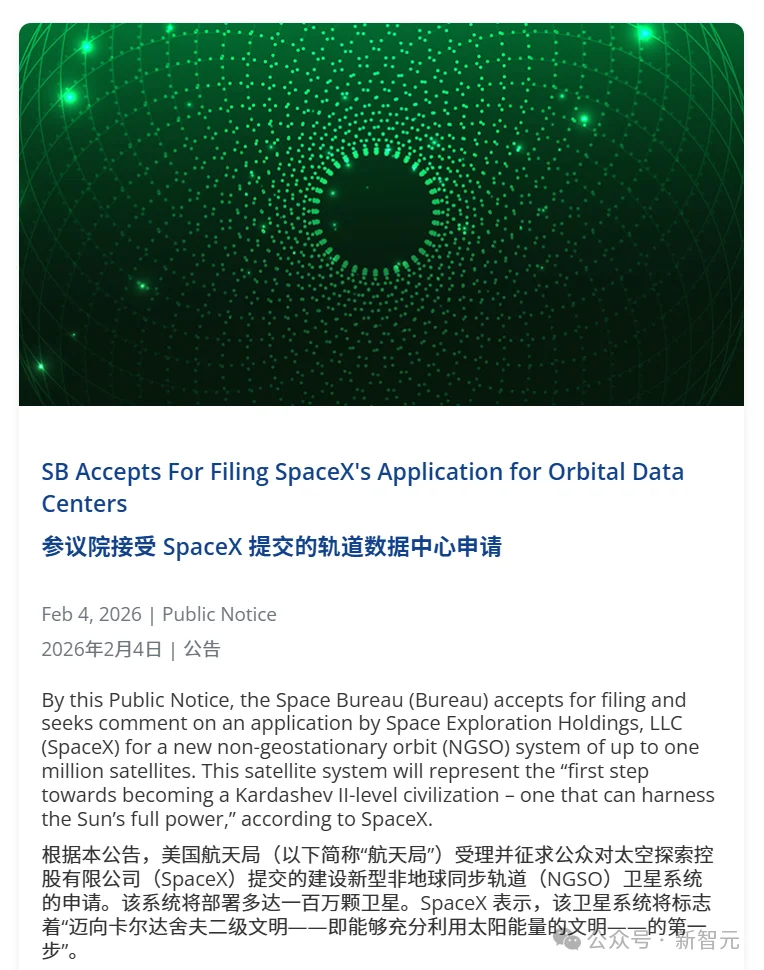 SB Accepts For Filing SpaceX's Application for Orbital Data Centers

参议院接受 SpaceX 提交的轨道数据中心申请

Feb 4, 2026 | Public Notice

2026年2月4日 | 公告

By this Public Notice, the Space Bureau (Bureau) accepts for filing and seeks comment on an application by Space Exploration Holdings, LLC (SpaceX) for a new non-geostationary orbit (NGSO) system of up to one million satellites. This satellite system will represent the “first step towards becoming a Kardashev II-level civilization – one that can harness the Sun’s full power,” according to SpaceX.

根据本公告，美国航天局（以下简称“航天局”）受理并征求公众对太空探索控股有限公司（SpaceX）提交的建设新型非地球同步轨道（NGSO）卫星系统的申请。该系统将部署多达一百万颗卫星。SpaceX 表示，该卫星系统将标志着“迈向卡尔达舍夫二级文明——即能够充分利用太阳能量的文明——的第一步”。

公众号 · 新智元